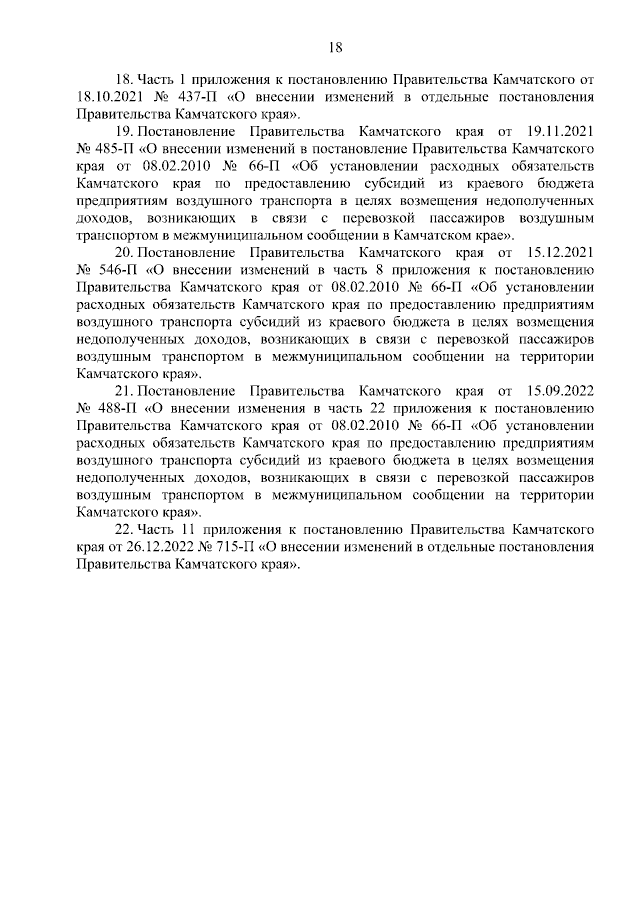 18

18. Часть 1 приложения к постановлению Правительства Камчатского от 18.10.2021 № 437-П «О внесении изменений в отдельные постановления Правительства Камчатского края».

19. Постановление Правительства Камчатского края от 19.11.2021 № 485-П «О внесении изменений в постановление Правительства Камчатского края от 08.02.2010 № 66-П «Об установлении расходных обязательств Камчатского края по предоставлению субсидий из краевого бюджета предприятиям воздушного транспорта в целях возмещения недополученных доходов, возникающих в связи с перевозкой пассажиров воздушным транспортом в межмуниципальном сообщении в Камчатском крае».

20. Постановление Правительства Камчатского края от 15.12.2021 № 546-П «О внесении изменений в часть 8 приложения к постановлению Правительства Камчатского края от 08.02.2010 № 66-П «Об установлении расходных обязательств Камчатского края по предоставлению предприятиям воздушного транспорта субсидий из краевого бюджета в целях возмещения недополученных доходов, возникающих в связи с перевозкой пассажиров воздушным транспортом в межмуниципальном сообщении на территории Камчатского края».

21. Постановление Правительства Камчатского края от 15.09.2022 № 488-П «О внесении изменения в часть 22 приложения к постановлению Правительства Камчатского края от 08.02.2010 № 66-П «Об установлении расходных обязательств Камчатского края по предоставлению предприятиям воздушного транспорта субсидий из краевого бюджета в целях возмещения недополученных доходов, возникающих в связи с перевозкой пассажиров воздушным транспортом в межмуниципальном сообщении на территории Камчатского края».

22. Часть 11 приложения к постановлению Правительства Камчатского края от 26.12.2022 № 715-П «О внесении изменений в отдельные постановления Правительства Камчатского края».